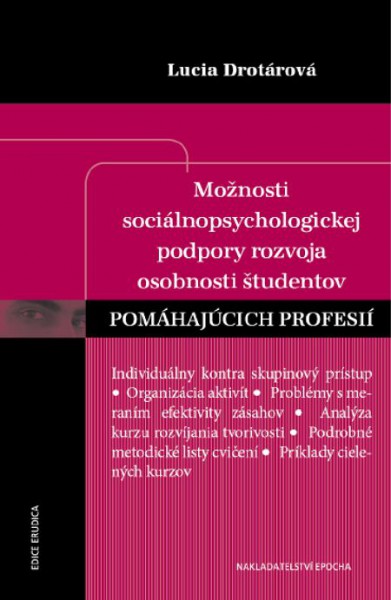 Lucia Drotárová

Možnosti sociálnopsychologickej podpory rozvoja osobnosti študentov

POMÁHAJÚCICH PROFESIÍ

Individuálny kontra skupinový prístup • Organizácia aktivít • Problémy s meraním efektivity zásahov • Analýza kurzu rozvíjania tvorivosti • Podrobné metodické listy cvičení • Príklady cielených kurzov

EDICE ERUDICA

NAKLADATELSTVÍ EPOCHA